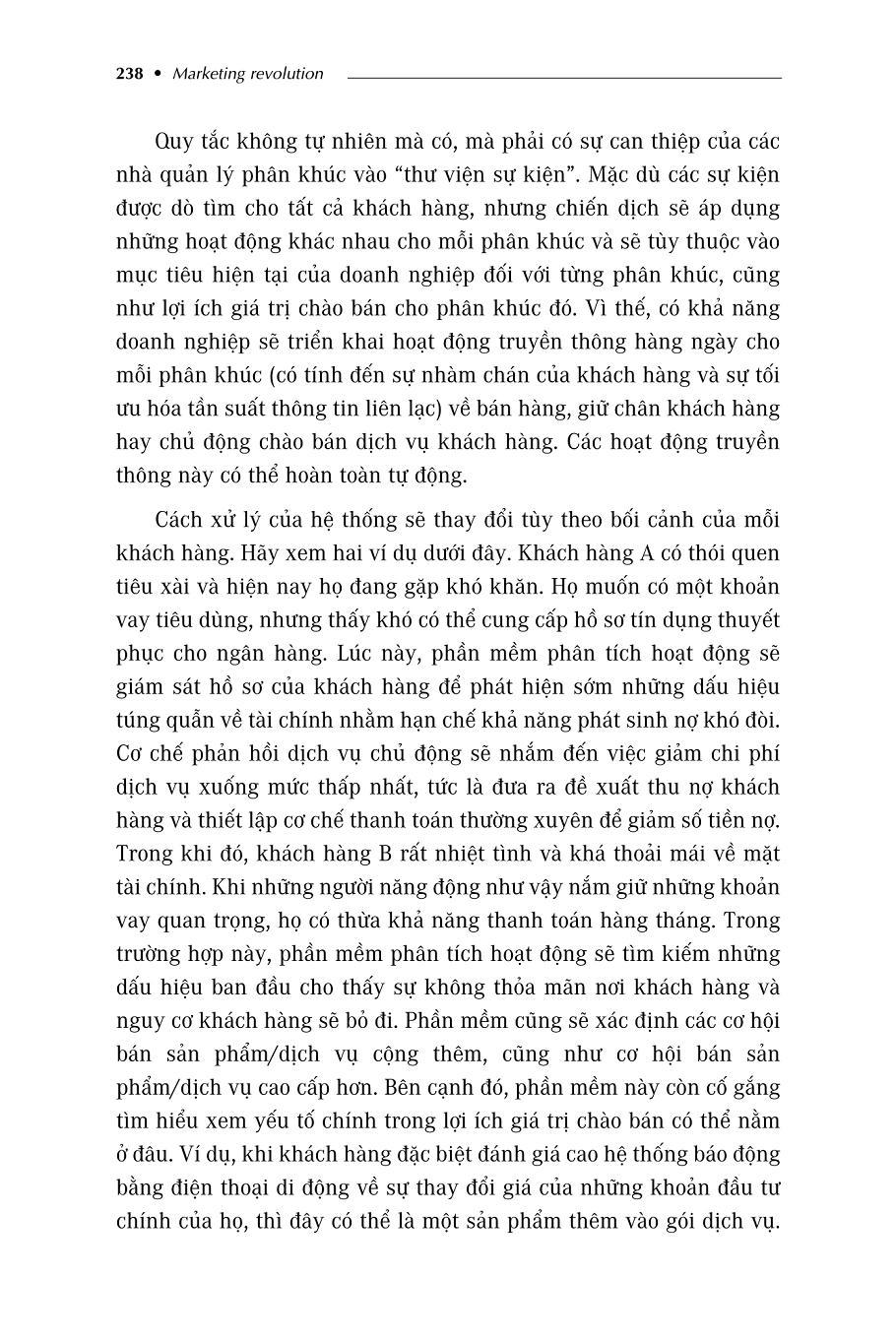 238 • Marketing revolution

Quy tắc không tự nhiên mà có, mà phải có sự can thiệp của các nhà quản lý phân khúc vào “thư viện sự kiện”. Mặc dù các sự kiện được dò tìm cho tất cả khách hàng, nhưng chiến dịch sẽ áp dụng những hoạt động khác nhau cho mỗi phân khúc và sẽ tùy thuộc vào mục tiêu hiện tại của doanh nghiệp đối với từng phân khúc, cũng như lợi ích giá trị chào bán cho phân khúc đó. Vì thế, có khả năng doanh nghiệp sẽ triển khai hoạt động truyền thông hàng ngày cho mỗi phân khúc (có tính đến sự nhàm chán của khách hàng và sự tối ưu hóa tần suất thông tin liên lạc) về bán hàng, giữ chân khách hàng hay chủ động chào bán dịch vụ khách hàng. Các hoạt động truyền thông này có thể hoàn toàn tự động.

Cách xử lý của hệ thống sẽ thay đổi tùy theo bối cảnh của mỗi khách hàng. Hãy xem hai ví dụ dưới đây. Khách hàng A có thói quen tiêu xài và hiện nay họ đang gặp khó khăn. Họ muốn có một khoản vay tiêu dùng, nhưng thấy khó có thể cung cấp hồ sơ tín dụng thuyết phục cho ngân hàng. Lúc này, phần mềm phân tích hoạt động sẽ giám sát hồ sơ của khách hàng để phát hiện sớm những dấu hiệu túng quẫn về tài chính nhằm hạn chế khả năng phát sinh nợ khó đòi. Cơ chế phản hồi dịch vụ chủ động sẽ nhắm đến việc giảm chi phí dịch vụ xuống mức thấp nhất, tức là đưa ra đề xuất thu nợ khách hàng và thiết lập cơ chế thanh toán thường xuyên để giảm số tiền nợ. Trong khi đó, khách hàng B rất nhiệt tình và khá thoải mái về mặt tài chính. Khi những người năng động như vậy nắm giữ những khoản vay quan trọng, họ có thừa khả năng thanh toán hàng tháng. Trong trường hợp này, phần mềm phân tích hoạt động sẽ tìm kiếm những dấu hiệu ban đầu cho thấy sự không thỏa mãn nơi khách hàng và nguy cơ khách hàng sẽ bỏ đi. Phần mềm cũng sẽ xác định các cơ hội bán sản phẩm/dịch vụ cộng thêm, cũng như cơ hội bán sản phẩm/dịch vụ cao cấp hơn. Bên cạnh đó, phần mềm này còn cố gắng tìm hiểu xem yếu tố chính trong lợi ích giá trị chào bán có thể nằm ở đâu. Ví dụ, khi khách hàng đặc biệt đánh giá cao hệ thống báo động bằng điện thoại di động về sự thay đổi giá của những khoản đầu tư chính của họ, thì đây có thể là một sản phẩm thêm vào gói dịch vụ.